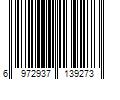 6 972937 139273